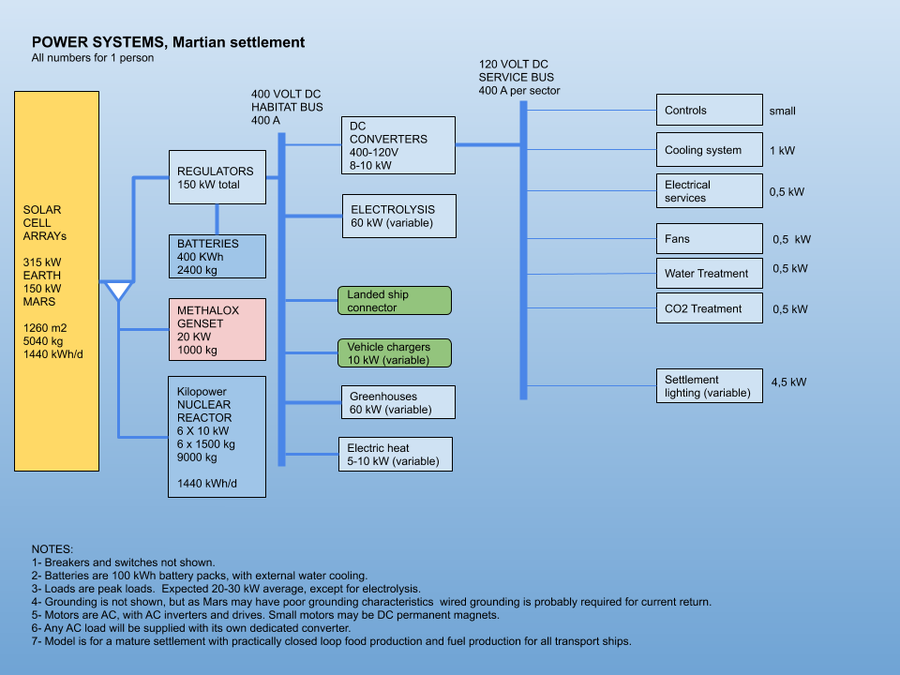 POWER SYSTEMS, Martian settlement
All numbers for 1 person

SOLAR CELL ARRAYs

315 kW EARTH
150 kW MARS

1260 m2
5040 kg
1440 kWh/d

REGULATORS
150 kW total

BATTERIES
400 KWh
2400 kg

METHALOX GENSET
20 KW
1000 kg

Kilopower NUCLEAR REACTOR
6 X 10 kW
6 x 1500 kg
9000 kg

1440 kWh/d

400 VOLT DC
HABITAT BUS
400 A

DC CONVERTERS
400-120V
8-10 kW

ELECTROLYSIS
60 kW (variable)

Landed ship connector

Vehicle chargers
10 kW (variable)

Greenhouses
60 kW (variable)

Electric heat
5-10 kW (variable)

120 VOLT DC
SERVICE BUS
400 A per sector

Controls small

Cooling system 1 kW

Electrical services 0,5 kW

Fans 0,5 kW

Water Treatment 0,5 kW

CO2 Treatment 0,5 kW

Settlement lighting (variable) 4,5 kW

NOTES:
1- Breakers and switches not shown.
2- Batteries are 100 kWh battery packs, with external water cooling.
3- Loads are peak loads. Expected 20-30 kW average, except for electrolysis.
4- Grounding is not shown, but as Mars may have poor grounding characteristics wired grounding is probably required for current return.
5- Motors are AC, with AC inverters and drives. Small motors may be DC permanent magnets.
6- Any AC load will be supplied with its own dedicated converter.
7- Model is for a mature settlement with practically closed loop food production and fuel production for all transport ships.